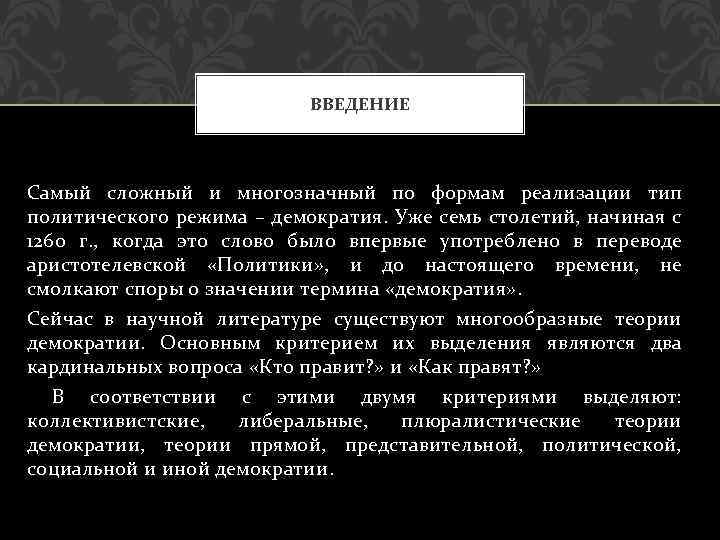 ВВЕДЕНИЕ

Самый сложный и многозначный по формам реализации тип политического режима – демократия. Уже семь столетий, начиная с 1260 г., когда это слово было впервые употреблено в переводе аристотелевской «Политики», и до настоящего времени, не смолкают споры о значении термина «демократия».

Сейчас в научной литературе существуют многообразные теории демократии. Основным критерием их выделения являются два кардинальных вопроса «Кто правит?» и «Как правят?»

В соответствии с этими двумя критериями выделяют: коллективистские, либеральные, плюралистические теории демократии, теории прямой, представительной, политической, социальной и иной демократии.